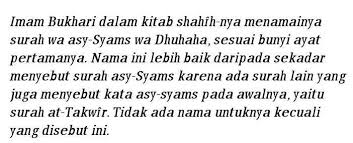 Imam Bukhari dalam kitab shahîh-nya menamainya surah wa asy-Syams wa Dhuhaha, sesuai bunyi ayat pertamanya. Nama ini lebih baik daripada sekadar menyebut surah asy-Syams karena ada surah lain yang juga menyebut kata asy-syams pada awalnya, yaitu surah at-Takwîr. Tidak ada nama untuknya kecuali yang disebut ini.